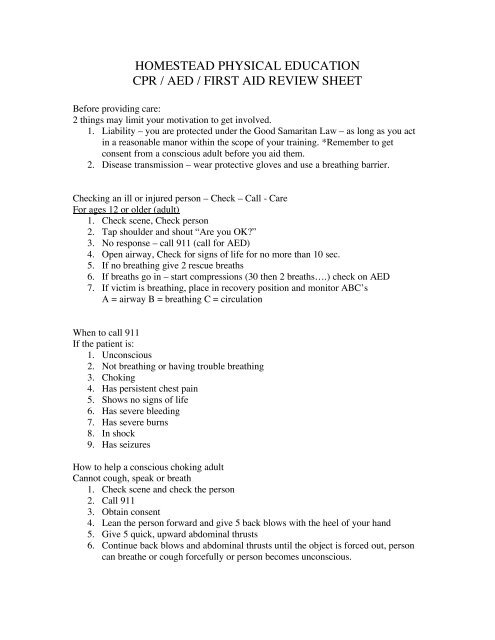 HOMESTEAD PHYSICAL EDUCATION
CPR / AED / FIRST AID REVIEW SHEET

Before providing care:
2 things may limit your motivation to get involved.
1. Liability – you are protected under the Good Samaritan Law – as long as you act in a reasonable manor within the scope of your training. *Remember to get consent from a conscious adult before you aid them.
2. Disease transmission – wear protective gloves and use a breathing barrier.

Checking an ill or injured person – Check – Call - Care
For ages 12 or older (adult)
1. Check scene, Check person
2. Tap shoulder and shout "Are you OK?"
3. No response – call 911 (call for AED)
4. Open airway, Check for signs of life for no more than 10 sec.
5. If no breathing give 2 rescue breaths
6. If breaths go in – start compressions (30 then 2 breaths….) check on AED
7. If victim is breathing, place in recovery position and monitor ABC's
A = airway B = breathing C = circulation

When to call 911
If the patient is:
1. Unconscious
2. Not breathing or having trouble breathing
3. Choking
4. Has persistent chest pain
5. Shows no signs of life
6. Has severe bleeding
7. Has severe burns
8. In shock
9. Has seizures

How to help a conscious choking adult
Cannot cough, speak or breath
1. Check scene and check the person
2. Call 911
3. Obtain consent
4. Lean the person forward and give 5 back blows with the heel of your hand
5. Give 5 quick, upward abdominal thrusts
6. Continue back blows and abdominal thrusts until the object is forced out, person can breathe or cough forcefully or person becomes unconscious.